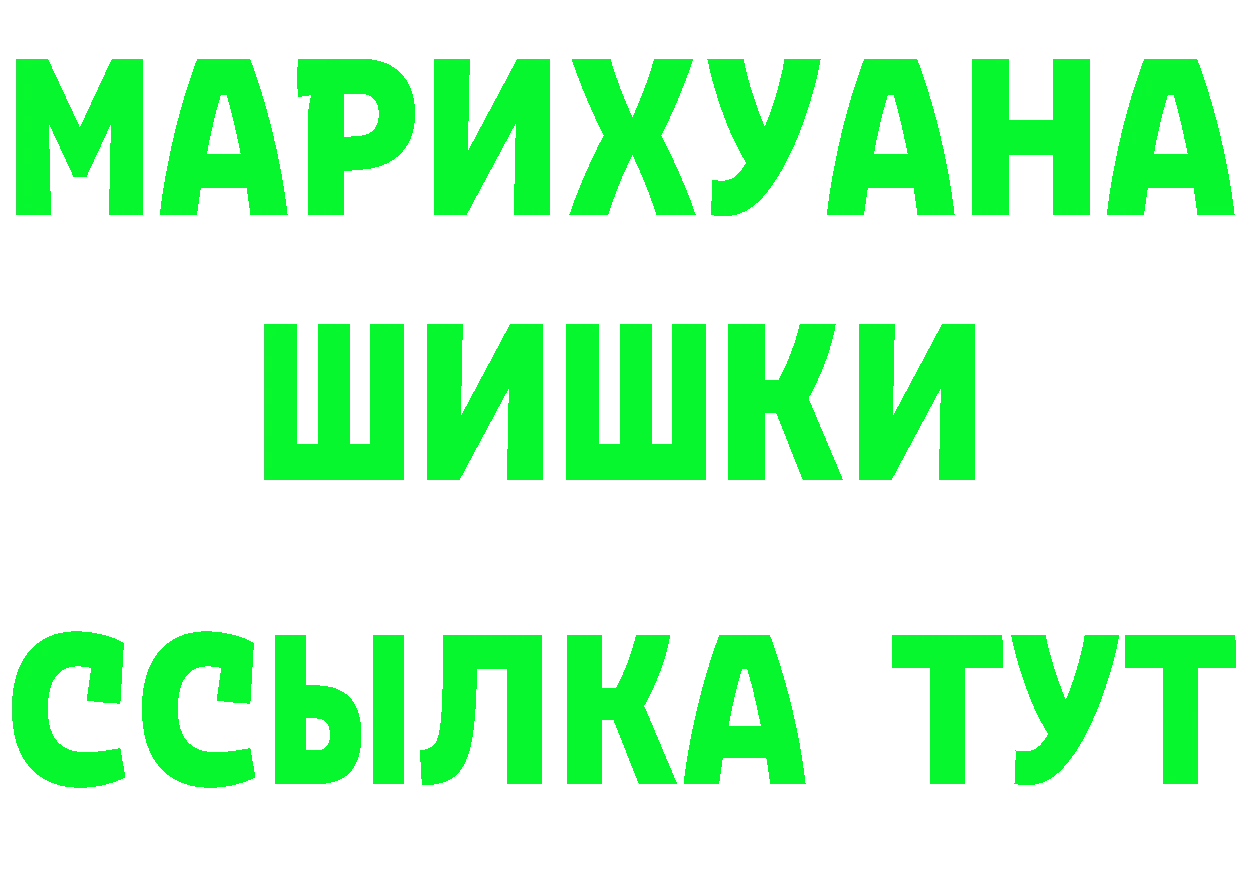 МАРИХУАНА
ШИШКИ
ССЫЛКА ТУТ